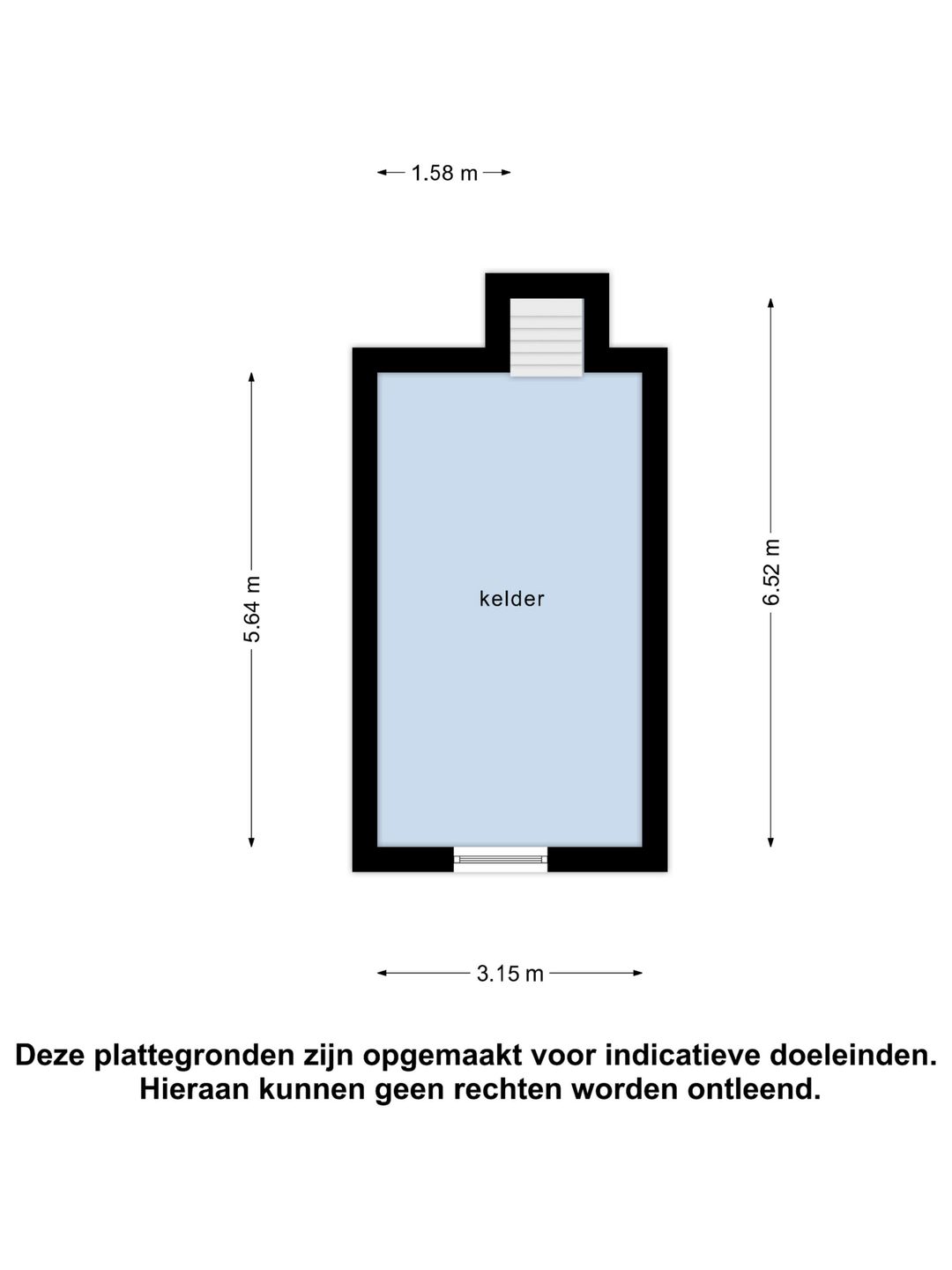 1.58 m

5.64 m

kelder

6.52 m

3.15 m

Deze plattegronden zijn opgemaakt voor indicatieve doeleinden.
Hieraan kunnen geen rechten worden ontleend.